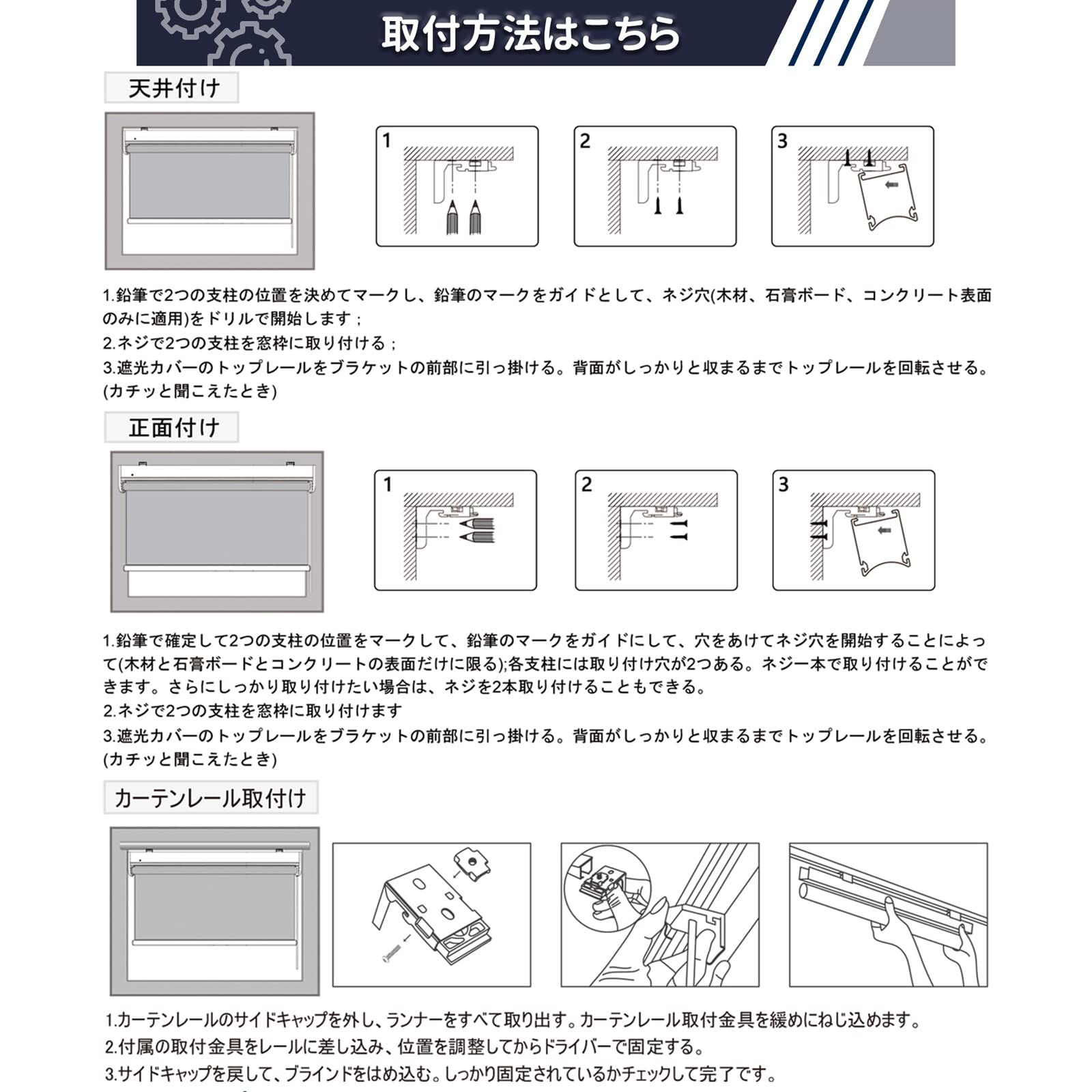 取付方法はこちら

天井付け

1

2

3

1.鉛筆で2つの支柱の位置を決めてマークし、鉛筆のマークをガイドとして、ネジ穴(木材、石膏ボード、コンクリート表面のみに適用)をドリルで開始します；
2.ネジで2つの支柱を窓枠に取り付ける；
3.遮光カバーのトップレールをブラケットの前部に引っ掛ける。背面がしっかりと収まるまでトップレールを回転させる。(カチッと聞こえたとき)

正面付け

1

2

3

1.鉛筆で確定して2つの支柱の位置をマークして、鉛筆のマークをガイドにして、穴をあけてネジ穴を開始することによって(木材と石膏ボードとコンクリートの表面だけに限る);各支柱には取り付け穴が2つある。ネジ一本で取り付けることができます。さらにしっかり取り付けたい場合は、ネジを2本取り付けることもできる。
2.ネジで2つの支柱を窓枠に取り付けます
3.遮光カバーのトップレールをブラケットの前部に引っ掛ける。背面がしっかりと収まるまでトップレールを回転させる。(カチッと聞こえたとき)

カーテンレール取付け

1.カーテンレールのサイドキャップを外し、ランナーをすべて取り出す。カーテンレール取付金具を緩めにねじ込めます。
2.付属の取付金具をレールに差し込み、位置を調整してからドライバーで固定する。
3.サイドキャップを戻して、ブラインドをはめ込む。しっかり固定されているかチェックして完了です。